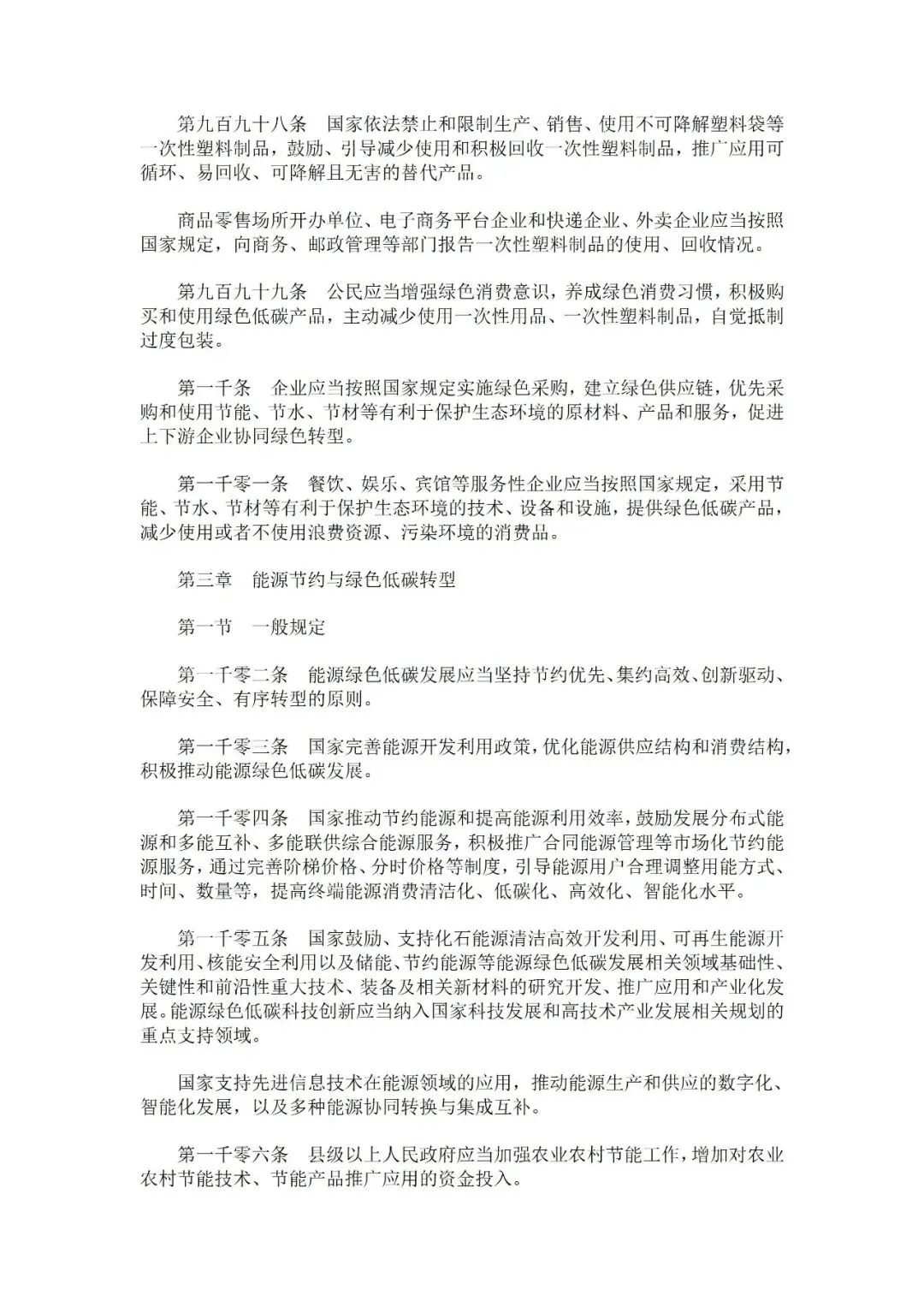 第九百九十八条　国家依法禁止和限制生产、销售、使用不可降解塑料袋等一次性塑料制品，鼓励、引导减少使用和积极回收一次性塑料制品，推广应用可循环、易回收、可降解且无害的替代产品。

商品零售场所开办单位、电子商务平台企业和快递企业、外卖企业应当按照国家规定，向商务、邮政管理等部门报告一次性塑料制品的使用、回收情况。

第九百九十九条　公民应当增强绿色消费意识，养成绿色消费习惯，积极购买和使用绿色低碳产品，主动减少使用一次性用品、一次性塑料制品，自觉抵制过度包装。

第一千条　企业应当按照国家规定实施绿色采购，建立绿色供应链，优先采购和使用节能、节水、节材等有利于保护生态环境的原材料、产品和服务，促进上下游企业协同绿色转型。

第一千零一条　餐饮、娱乐、宾馆等服务性企业应当按照国家规定，采用节能、节水、节材等有利于保护生态环境的技术、设备和设施，提供绿色低碳产品，减少使用或者不使用浪费资源、污染环境的消费品。

第三章　能源节约与绿色低碳转型

第一节　一般规定

第一千零二条　能源绿色低碳发展应当坚持节约优先、集约高效、创新驱动、保障安全、有序转型的原则。

第一千零三条　国家完善能源开发利用政策，优化能源供应结构和消费结构，积极推动能源绿色低碳发展。

第一千零四条　国家推动节约能源和提高能源利用效率，鼓励发展分布式能源和多能互补、多能联供综合能源服务，积极推广合同能源管理等市场化节约能源服务，通过完善阶梯价格、分时价格等制度，引导能源用户合理调整用能方式、时间、数量等，提高终端能源消费清洁化、低碳化、高效化、智能化水平。

第一千零五条　国家鼓励、支持化石能源清洁高效开发利用、可再生能源开发利用、核能安全利用以及储能、节约能源等能源绿色低碳发展相关领域基础性、关键性和前沿性重大技术、装备及相关新材料的研究开发、推广应用和产业化发展。能源绿色低碳科技创新应当纳入国家科技发展和高技术产业发展相关规划的重点支持领域。

国家支持先进信息技术在能源领域的应用，推动能源生产和供应的数字化、智能化发展，以及多种能源协同转换与集成互补。

第一千零六条　县级以上人民政府应当加强农业农村节能工作，增加对农业农村节能技术、节能产品推广应用的资金投入。